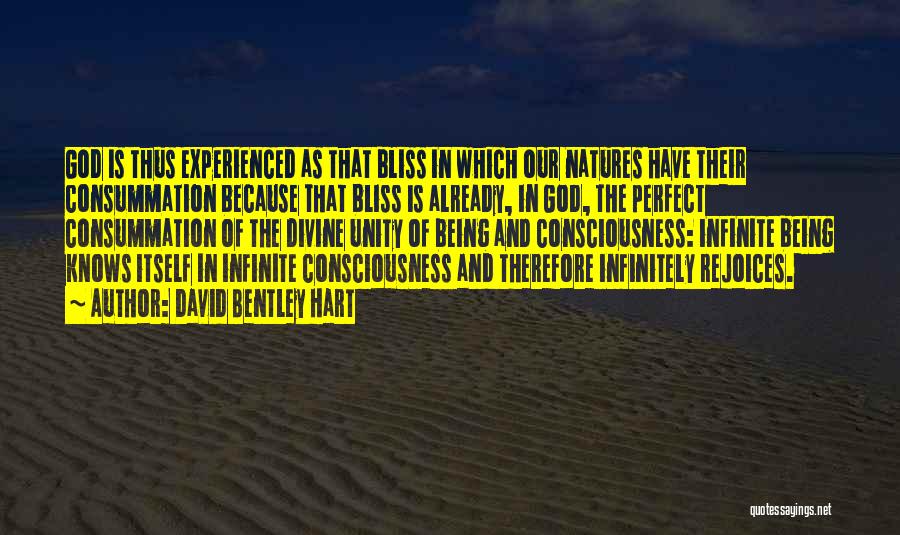 GOD IS THUS EXPERIENCED AS THAT BLISS IN WHICH OUR NATURES HAVE THEIR CONSUMMATION BECAUSE THAT BLISS IS ALREADY, IN GOD, THE PERFECT CONSUMMATION OF THE DIVINE UNITY OF BEING AND CONSCIOUSNESS: INFINITE BEING KNOWS ITSELF IN INFINITE CONSCIOUSNESS AND THEREFORE INFINITELY REJOICES.

~ AUTHOR: DAVID BENTLEY HART

quotessayings.net